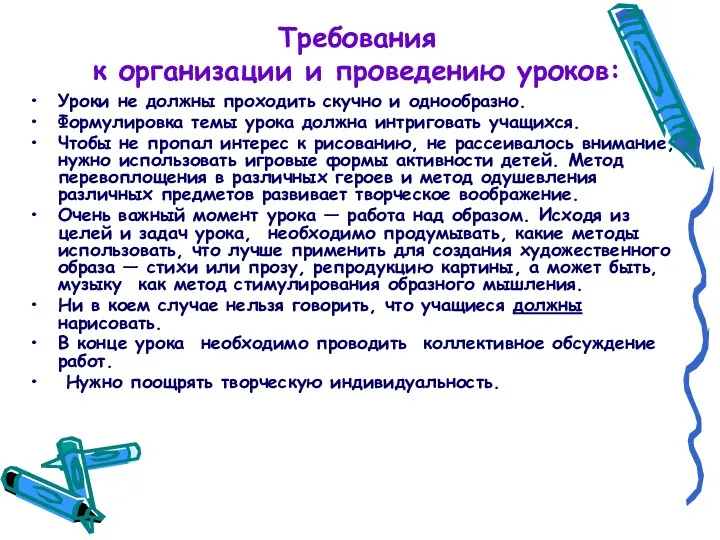 Требования
к организации и проведению уроков:

• Уроки не должны проходить скучно и однообразно.
• Формулировка темы урока должна интриговать учащихся.
• Чтобы не пропал интерес к рисованию, не рассеивалось внимание, нужно использовать игровые формы активности детей. Метод перевоплощения в различных героев и метод одушевления различных предметов развивает творческое воображение.
• Очень важный момент урока — работа над образом. Исходя из целей и задач урока, необходимо продумывать, какие методы использовать, что лучше применить для создания художественного образа — стихи или прозу, репродукцию картины, а может быть, музыку как метод стимулирования образного мышления.
• Ни в коем случае нельзя говорить, что учащиеся должны нарисовать.
• В конце урока необходимо проводить коллективное обсуждение работ.
• Нужно поощрять творческую индивидуальность.